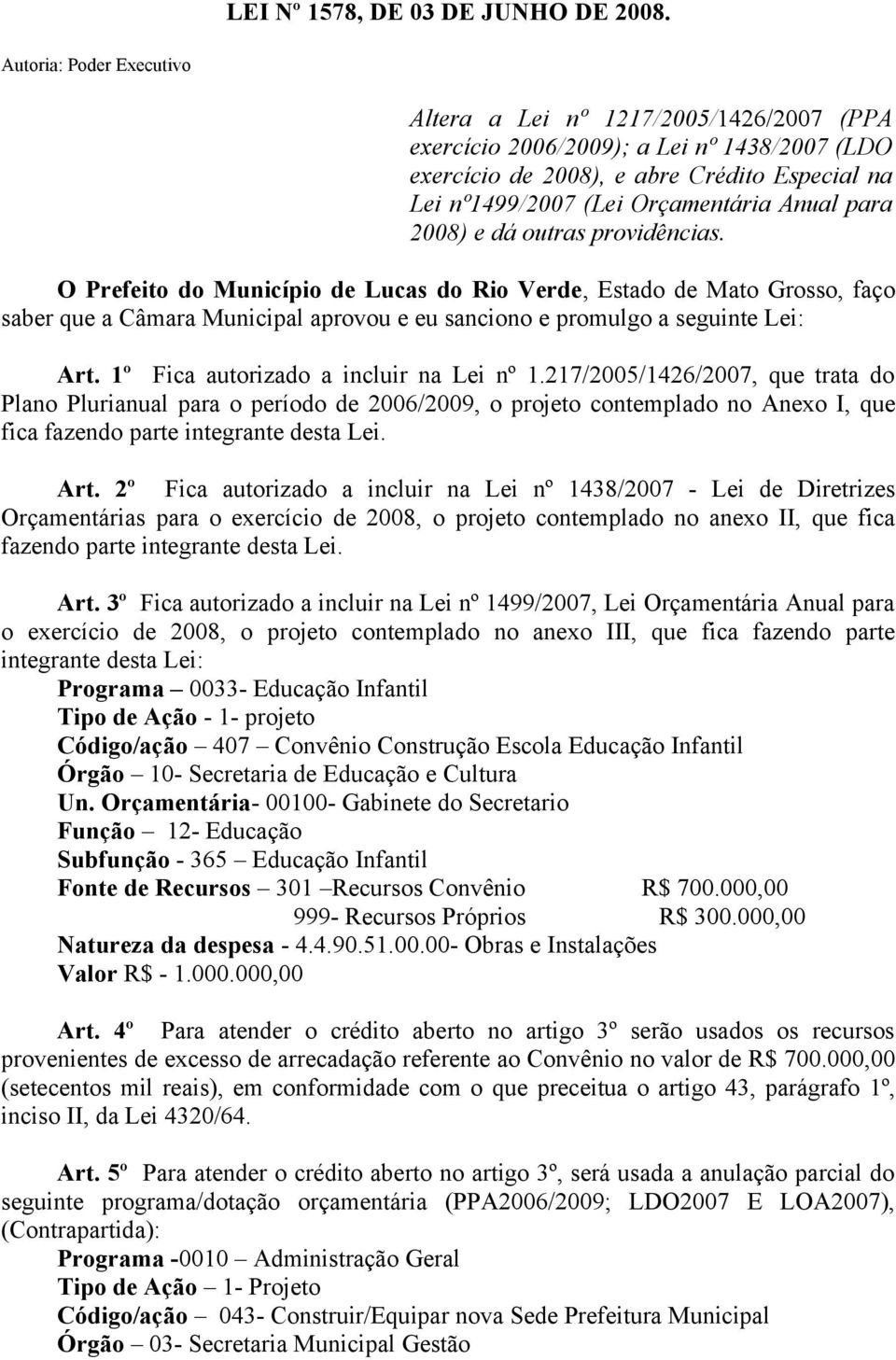 LEI Nº 1578, DE 03 DE JUNHO DE 2008.

Autoria: Poder Executivo

Altera a Lei nº 1217/2005/1426/2007 (PPA exercício 2006/2009); a Lei nº 1438/2007 (LDO exercício de 2008), e abre Crédito Especial na Lei nº1499/2007 (Lei Orçamentária Anual para 2008) e dá outras providências.

O Prefeito do Município de Lucas do Rio Verde, Estado de Mato Grosso, faço saber que a Câmara Municipal aprovou e eu sanciono e promulgo a seguinte Lei:

Art. 1º Fica autorizado a incluir na Lei nº 1.217/2005/1426/2007, que trata do Plano Plurianual para o período de 2006/2009, o projeto contemplado no Anexo I, que fica fazendo parte integrante desta Lei.

Art. 2º Fica autorizado a incluir na Lei nº 1438/2007 - Lei de Diretrizes Orçamentárias para o exercício de 2008, o projeto contemplado no anexo II, que fica fazendo parte integrante desta Lei.

Art. 3º Fica autorizado a incluir na Lei nº 1499/2007, Lei Orçamentária Anual para o exercício de 2008, o projeto contemplado no anexo III, que fica fazendo parte integrante desta Lei:
Programa – 0033- Educação Infantil
Tipo de Ação - 1- projeto
Código/ação – 407 – Convênio Construção Escola Educação Infantil
Órgão – 10- Secretaria de Educação e Cultura
Un. Orçamentária- 00100- Gabinete do Secretario
Função – 12- Educação
Subfunção - 365 – Educação Infantil
Fonte de Recursos – 301 –Recursos Convênio R$ 700.000,00
999- Recursos Próprios R$ 300.000,00
Natureza da despesa - 4.4.90.51.00.00- Obras e Instalações
Valor R$ - 1.000.000,00

Art. 4º Para atender o crédito aberto no artigo 3º serão usados os recursos provenientes de excesso de arrecadação referente ao Convênio no valor de R$ 700.000,00 (setecentos mil reais), em conformidade com o que preceitua o artigo 43, parágrafo 1º, inciso II, da Lei 4320/64.

Art. 5º Para atender o crédito aberto no artigo 3º, será usada a anulação parcial do seguinte programa/dotação orçamentária (PPA2006/2009; LDO2007 E LOA2007), (Contrapartida):
Programa -0010 – Administração Geral
Tipo de Ação – 1- Projeto
Código/ação – 043- Construir/Equipar nova Sede Prefeitura Municipal
Órgão – 03- Secretaria Municipal Gestão